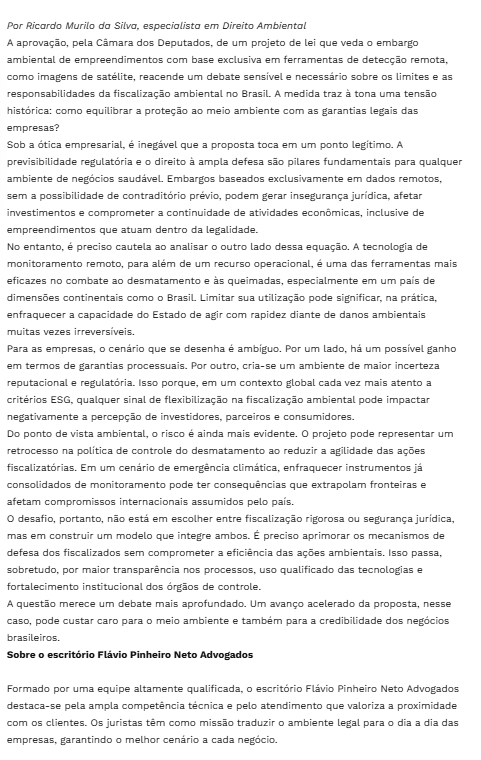 Por Ricardo Murilo da Silva, especialista em Direito Ambiental

A aprovação, pela Câmara dos Deputados, de um projeto de lei que veda o embargo ambiental de empreendimentos com base exclusiva em ferramentas de detecção remota, como imagens de satélite, reacende um debate sensível e necessário sobre os limites e as responsabilidades da fiscalização ambiental no Brasil. A medida traz à tona uma tensão histórica: como equilibrar a proteção ao meio ambiente com as garantias legais das empresas?

Sob a ótica empresarial, é inegável que a proposta toca em um ponto legítimo. A previsibilidade regulatória e o direito à ampla defesa são pilares fundamentais para qualquer ambiente de negócios saudável. Embargos baseados exclusivamente em dados remotos, sem a possibilidade de contraditório prévio, podem gerar insegurança jurídica, afetar investimentos e comprometer a continuidade de atividades econômicas, inclusive de empreendimentos que atuam dentro da legalidade.

No entanto, é preciso cautela ao analisar o outro lado dessa equação. A tecnologia de monitoramento remoto, para além de um recurso operacional, é uma das ferramentas mais eficazes no combate ao desmatamento e às queimadas, especialmente em um país de dimensões continentais como o Brasil. Limitar sua utilização pode significar, na prática, enfraquecer a capacidade do Estado de agir com rapidez diante de danos ambientais muitas vezes irreversíveis.

Para as empresas, o cenário que se desenha é ambíguo. Por um lado, há um possível ganho em termos de garantias processuais. Por outro, cria-se um ambiente de maior incerteza reputacional e regulatória. Isso porque, em um contexto global cada vez mais atento a critérios ESG, qualquer sinal de flexibilização na fiscalização ambiental pode impactar negativamente a percepção de investidores, parceiros e consumidores.

Do ponto de vista ambiental, o risco é ainda mais evidente. O projeto pode representar um retrocesso na política de controle do desmatamento ao reduzir a agilidade das ações fiscalizatórias. Em um cenário de emergência climática, enfraquecer instrumentos já consolidados de monitoramento pode ter consequências que extrapolam fronteiras e afetam compromissos internacionais assumidos pelo país.

O desafio, portanto, não está em escolher entre fiscalização rigorosa ou segurança jurídica, mas em construir um modelo que integre ambos. É preciso aprimorar os mecanismos de defesa dos fiscalizados sem comprometer a eficiência das ações ambientais. Isso passa, sobretudo, por maior transparência nos processos, uso qualificado das tecnologias e fortalecimento institucional dos órgãos de controle.

A questão merece um debate mais aprofundado. Um avanço acelerado da proposta, nesse caso, pode custar caro para o meio ambiente e também para a credibilidade dos negócios brasileiros.

Sobre o escritório Flávio Pinheiro Neto Advogados

Formado por uma equipe altamente qualificada, o escritório Flávio Pinheiro Neto Advogados destaca-se pela ampla competência técnica e pelo atendimento que valoriza a proximidade com os clientes. Os juristas têm como missão traduzir o ambiente legal para o dia a dia das empresas, garantindo o melhor cenário a cada negócio.